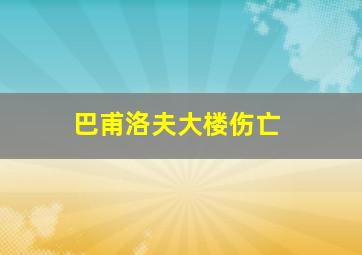 巴甫洛夫大楼伤亡